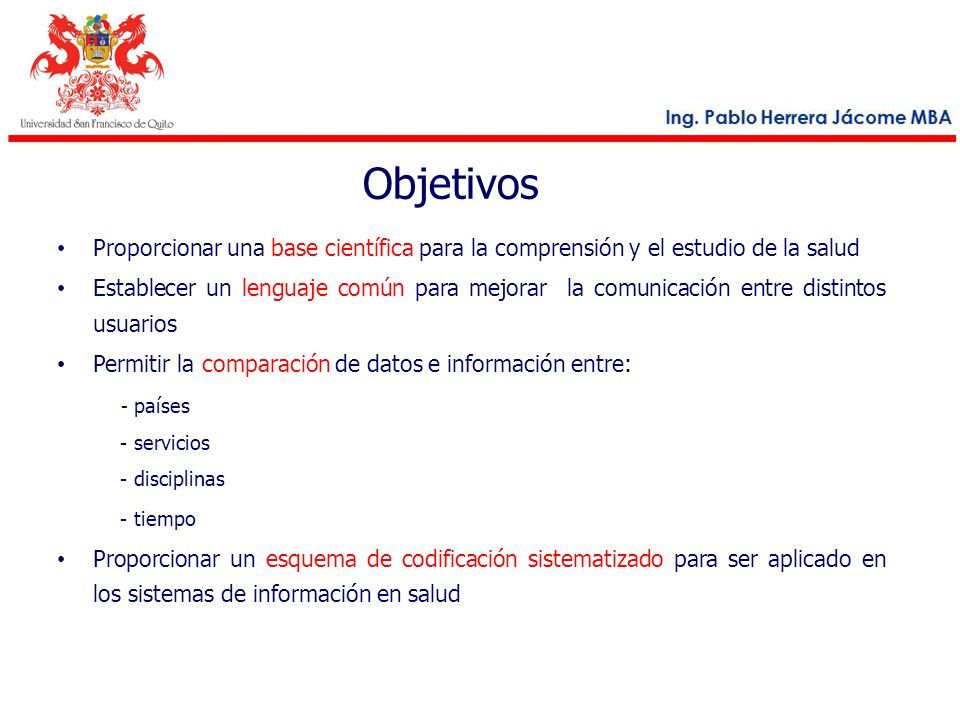 Universidad San Francisco de Quito

Ing. Pablo Herrera Jácome MBA

Objetivos

• Proporcionar una base científica para la comprensión y el estudio de la salud

• Establecer un lenguaje común para mejorar la comunicación entre distintos usuarios

• Permitir la comparación de datos e información entre:

- países

- servicios

- disciplinas

- tiempo

• Proporcionar un esquema de codificación sistematizado para ser aplicado en los sistemas de información en salud